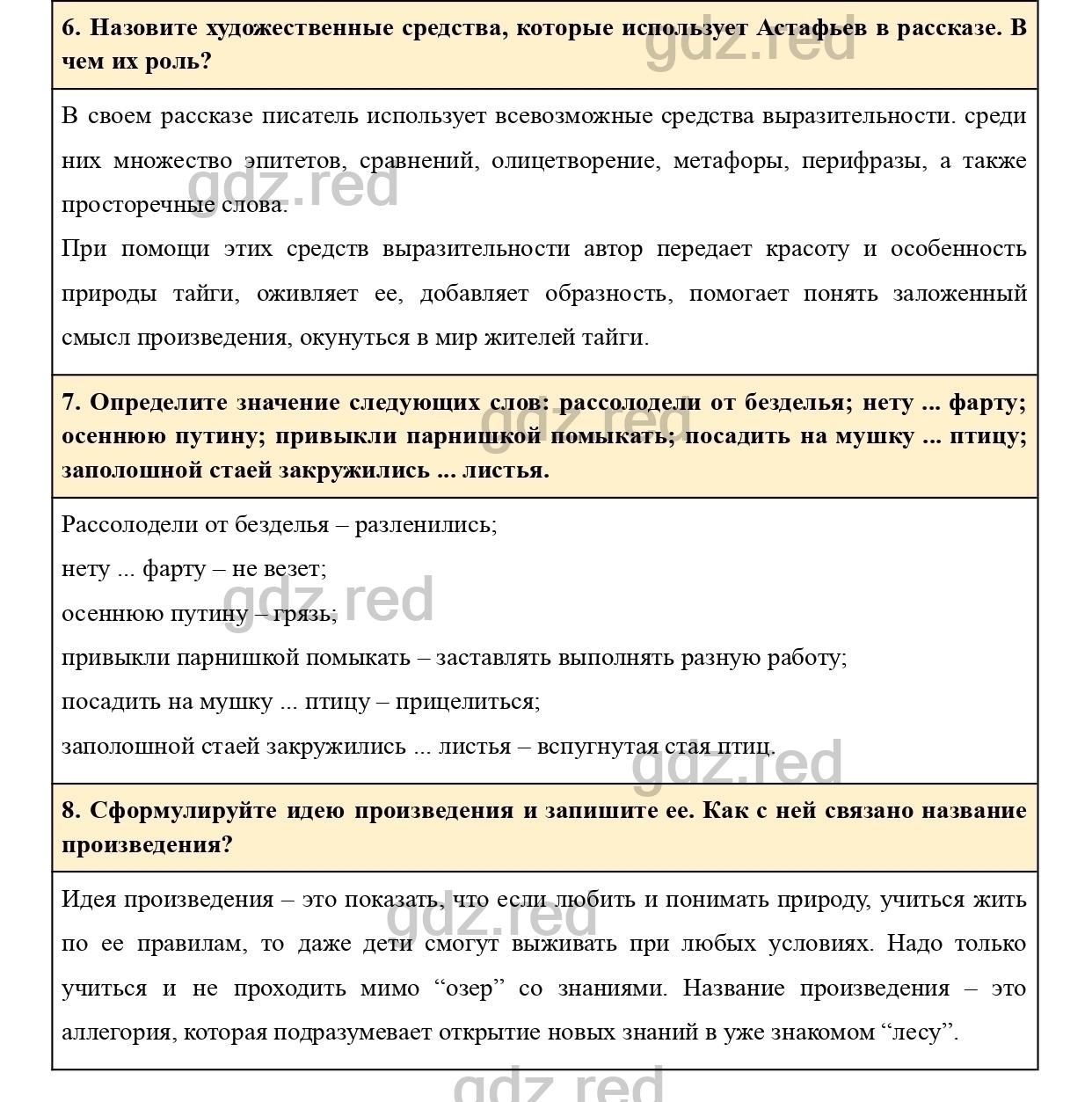 6. Назовите художественные средства, которые использует Астафьев в рассказе. В чем их роль?

gdz.red

В своем рассказе писатель использует всевозможные средства выразительности. среди них множество эпитетов, сравнений, олицетворение, метафоры, перифразы, а также просторечные слова.

gdz.red

При помощи этих средств выразительности автор передает красоту и особенность природы тайги, оживляет ее, добавляет образность, помогает понять заложенный смысл произведения, окунуться в мир жителей тайги.

7. Определите значение следующих слов: рассолодели от безделья; нету ... фарту; осеннюю путину; привыкли парнишкой помыкать; посадить на мушку ... птицу; заполошной стаей закружились ... листья.

gdz.red

Рассолодели от безделья – разленились;

нету ... фарту – не везет;

gdz.red

осеннюю путину – грязь;

привыкли парнишкой помыкать – заставлять выполнять разную работу;

посадить на мушку ... птицу – прицелиться;

заполошной стаей закружились ... листья – вспугнутая стая птиц.

gdz.red

8. Сформулируйте идею произведения и запишите ее. Как с ней связано название произведения?

Идея произведения – это показать, что если любить и понимать природу, учиться жить по ее правилам, то даже дети смогут выживать при любых условиях. Надо только учиться и не проходить мимо “озер” со знаниями. Название произведения – это аллегория, которая подразумевает открытие новых знаний в уже знакомом “лесу”.

gdz.red

gdz.red